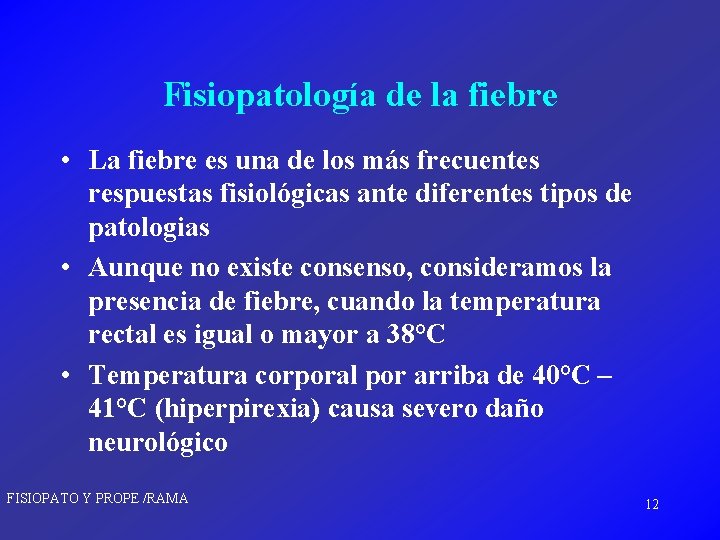 Fisiopatología de la fiebre

• La fiebre es una de los más frecuentes respuestas fisiológicas ante diferentes tipos de patologias

• Aunque no existe consenso, consideramos la presencia de fiebre, cuando la temperatura rectal es igual o mayor a 38°C

• Temperatura corporal por arriba de 40°C – 41°C (hiperpirexia) causa severo daño neurológico

FISIOPATO Y PROPE /RAMA

12